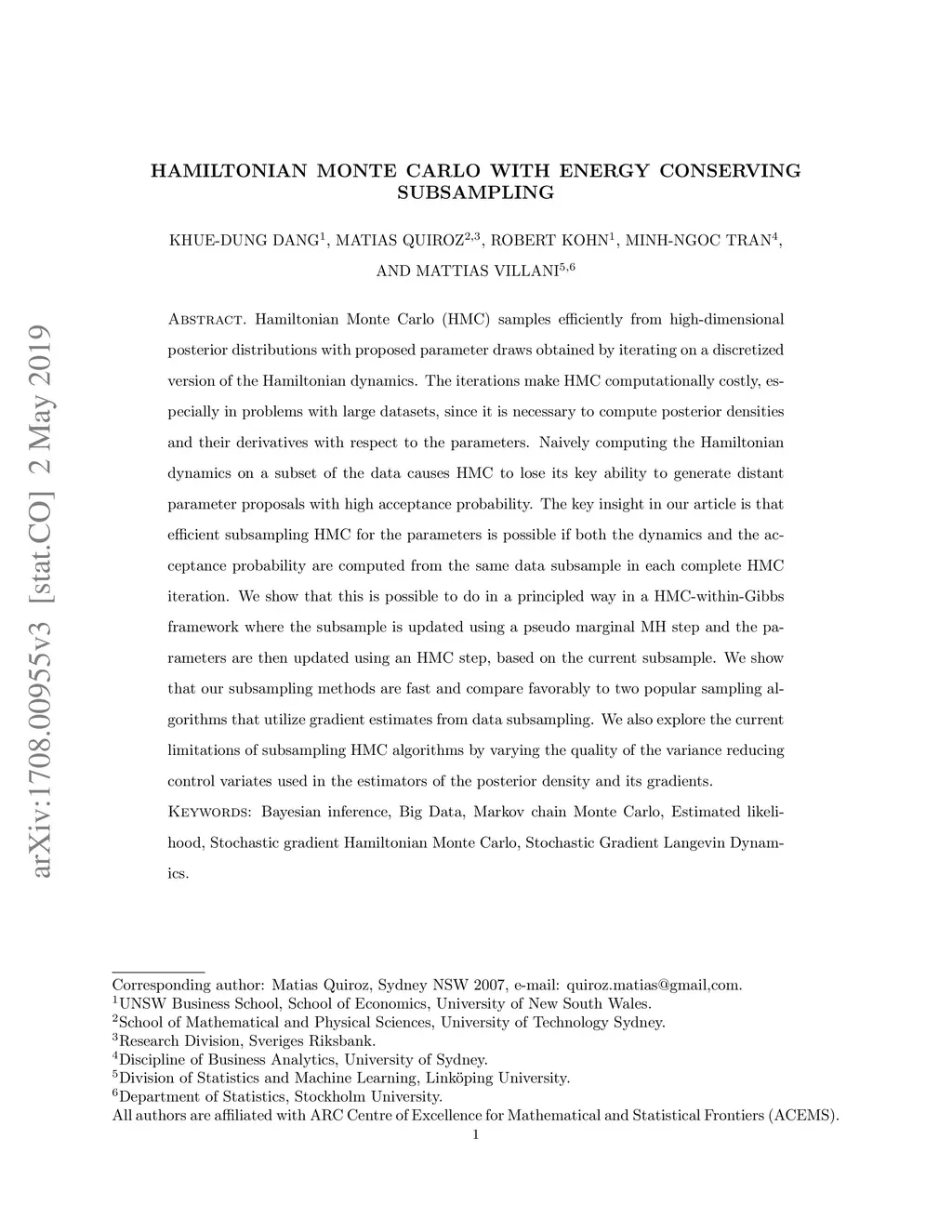 arXiv:1708.00955v3 [stat.CO] 2 May 2019

HAMILTONIAN MONTE CARLO WITH ENERGY CONSERVING SUBSAMPLING

KHUE-DUNG DANG$^1$, MATIAS QUIROZ$^{2,3}$, ROBERT KOHN$^1$, MINH-NGOC TRAN$^4$, AND MATTIAS VILLANI$^{5,6}$

Abstract. Hamiltonian Monte Carlo (HMC) samples efficiently from high-dimensional posterior distributions with proposed parameter draws obtained by iterating on a discretized version of the Hamiltonian dynamics. The iterations make HMC computationally costly, especially in problems with large datasets, since it is necessary to compute posterior densities and their derivatives with respect to the parameters. Naively computing the Hamiltonian dynamics on a subset of the data causes HMC to lose its key ability to generate distant parameter proposals with high acceptance probability. The key insight in our article is that efficient subsampling HMC for the parameters is possible if both the dynamics and the acceptance probability are computed from the same data subsample in each complete HMC iteration. We show that this is possible to do in a principled way in a HMC-within-Gibbs framework where the subsample is updated using a pseudo marginal MH step and the parameters are then updated using an HMC step, based on the current subsample. We show that our subsampling methods are fast and compare favorably to two popular sampling algorithms that utilize gradient estimates from data subsampling. We also explore the current limitations of subsampling HMC algorithms by varying the quality of the variance reducing control variates used in the estimators of the posterior density and its gradients.

Keywords: Bayesian inference, Big Data, Markov chain Monte Carlo, Estimated likelihood, Stochastic gradient Hamiltonian Monte Carlo, Stochastic Gradient Langevin Dynamics.

Corresponding author: Matias Quiroz, Sydney NSW 2007, e-mail: quiroz.matias@gmail,com.
$^1$UNSW Business School, School of Economics, University of New South Wales.
$^2$School of Mathematical and Physical Sciences, University of Technology Sydney.
$^3$Research Division, Sveriges Riksbank.
$^4$Discipline of Business Analytics, University of Sydney.
$^5$Division of Statistics and Machine Learning, Linköping University.
$^6$Department of Statistics, Stockholm University.
All authors are affiliated with ARC Centre of Excellence for Mathematical and Statistical Frontiers (ACEMS).

1